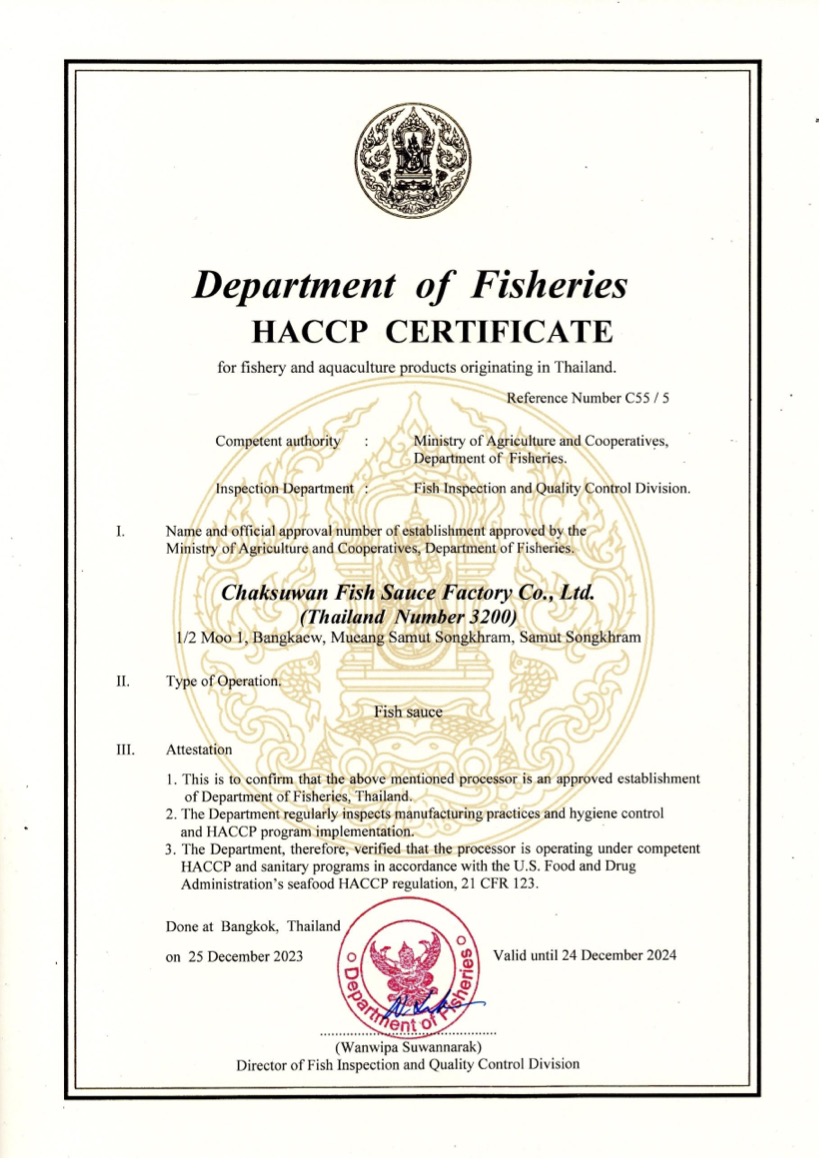 Department of Fisheries
HACCP CERTIFICATE

for fishery and aquaculture products originating in Thailand.

Reference Number C55 / 5

Competent authority : Ministry of Agriculture and Cooperatives, Department of Fisheries.

Inspection Department : Fish Inspection and Quality Control Division.

I. Name and official approval number of establishment approved by the Ministry of Agriculture and Cooperatives, Department of Fisheries.

Chaksuwan Fish Sauce Factory Co., Ltd.
(Thailand Number 3200)
1/2 Moo 1, Bangkaew, Mueang Samut Songkhram, Samut Songkhram

II. Type of Operation.

Fish sauce

III. Attestation

1. This is to confirm that the above mentioned processor is an approved establishment of Department of Fisheries, Thailand.
2. The Department regularly inspects manufacturing practices and hygiene control and HACCP program implementation.
3. The Department, therefore, verified that the processor is operating under competent HACCP and sanitary programs in accordance with the U.S. Food and Drug Administration's seafood HACCP regulation, 21 CFR 123.

Done at Bangkok, Thailand

on 25 December 2023

Valid until 24 December 2024

Department of Fisheries

(Wanwipa Suwannarak)
Director of Fish Inspection and Quality Control Division